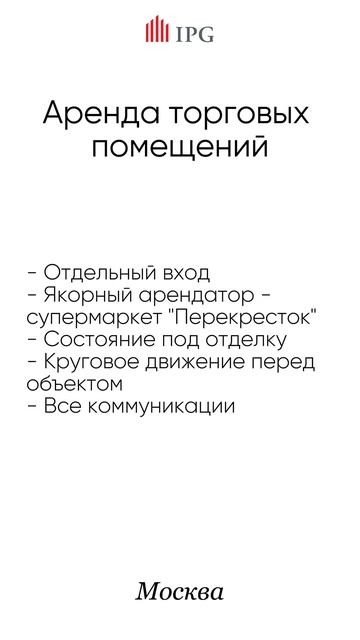 IPG

Аренда торговых помещений

- Отдельный вход
- Якорный арендатор - супермаркет "Перекресток"
- Состояние под отделку
- Круговое движение перед объектом
- Все коммуникации

Москва